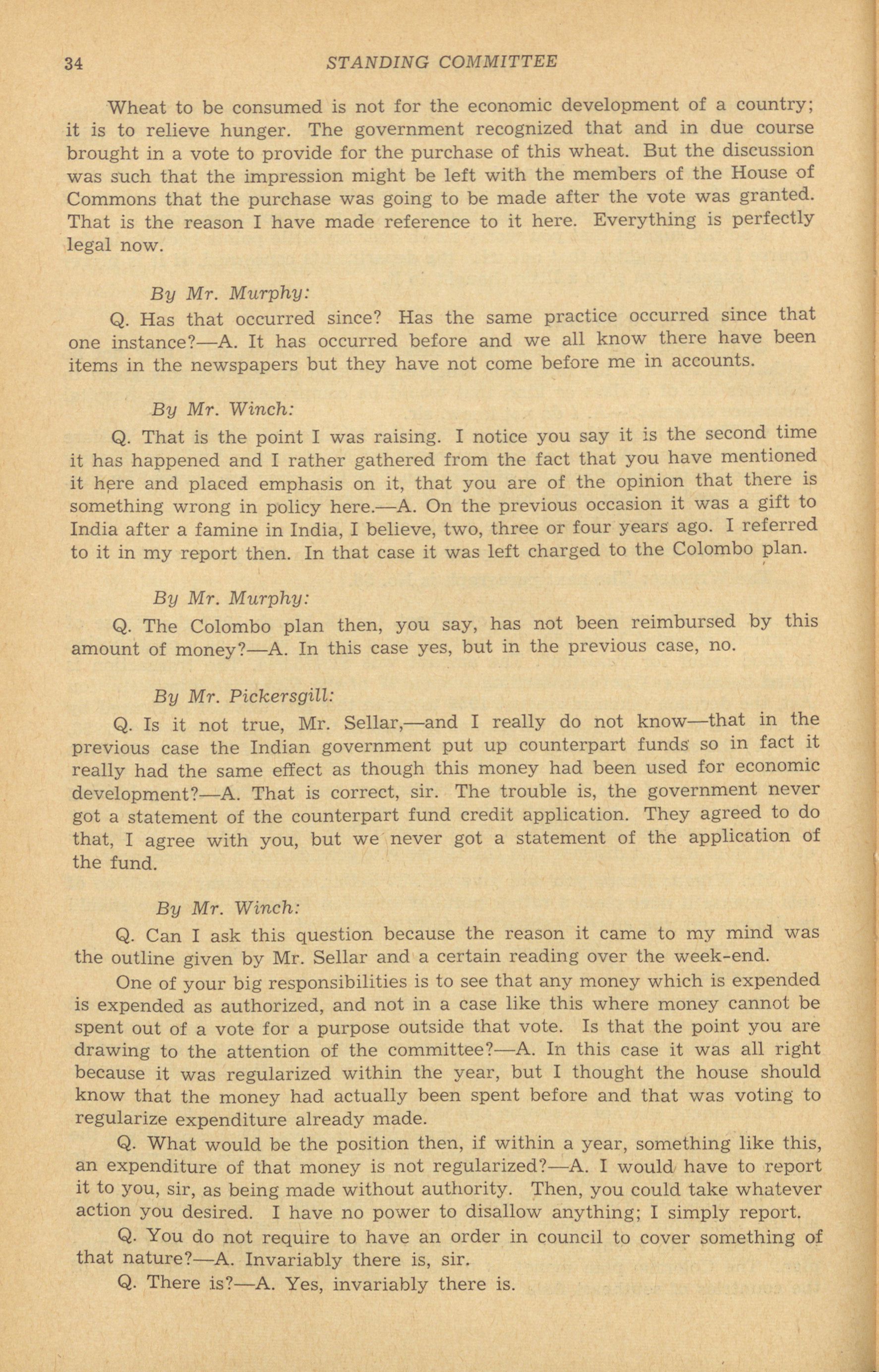 34 STANDING COMMITTEE

Wheat to be consumed is not for the economic development of a country; it is to relieve hunger. The government recognized that and in due course brought in a vote to provide for the purchase of this wheat. But the discussion was such that the impression might be left with the members of the House of Commons that the purchase was going to be made after the vote was granted. That is the reason I have made reference to it here. Everything is perfectly legal now.

By Mr. Murphy:

Q. Has that occurred since? Has the same practice occurred since that one instance?—A. It has occurred before and we all know there have been items in the newspapers but they have not come before me in accounts.

By Mr. Winch:

Q. That is the point I was raising. I notice you say it is the second time it has happened and I rather gathered from the fact that you have mentioned it here and placed emphasis on it, that you are of the opinion that there is something wrong in policy here.—A. On the previous occasion it was a gift to India after a famine in India, I believe, two, three or four years ago. I referred to it in my report then. In that case it was left charged to the Colombo plan.

By Mr. Murphy:

Q. The Colombo plan then, you say, has not been reimbursed by this amount of money?—A. In this case yes, but in the previous case, no.

By Mr. Pickersgill:

Q. Is it not true, Mr. Sellar,—and I really do not know—that in the previous case the Indian government put up counterpart funds so in fact it really had the same effect as though this money had been used for economic development?—A. That is correct, sir. The trouble is, the government never got a statement of the counterpart fund credit application. They agreed to do that, I agree with you, but we never got a statement of the application of the fund.

By Mr. Winch:

Q. Can I ask this question because the reason it came to my mind was the outline given by Mr. Sellar and a certain reading over the week-end.

One of your big responsibilities is to see that any money which is expended is expended as authorized, and not in a case like this where money cannot be spent out of a vote for a purpose outside that vote. Is that the point you are drawing to the attention of the committee?—A. In this case it was all right because it was regularized within the year, but I thought the house should know that the money had actually been spent before and that was voting to regularize expenditure already made.

Q. What would be the position then, if within a year, something like this, an expenditure of that money is not regularized?—A. I would have to report it to you, sir, as being made without authority. Then, you could take whatever action you desired. I have no power to disallow anything; I simply report.

Q. You do not require to have an order in council to cover something of that nature?—A. Invariably there is, sir.

Q. There is?—A. Yes, invariably there is.